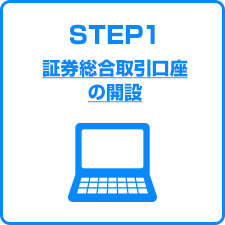 STEP1

証券総合取引口座の開設